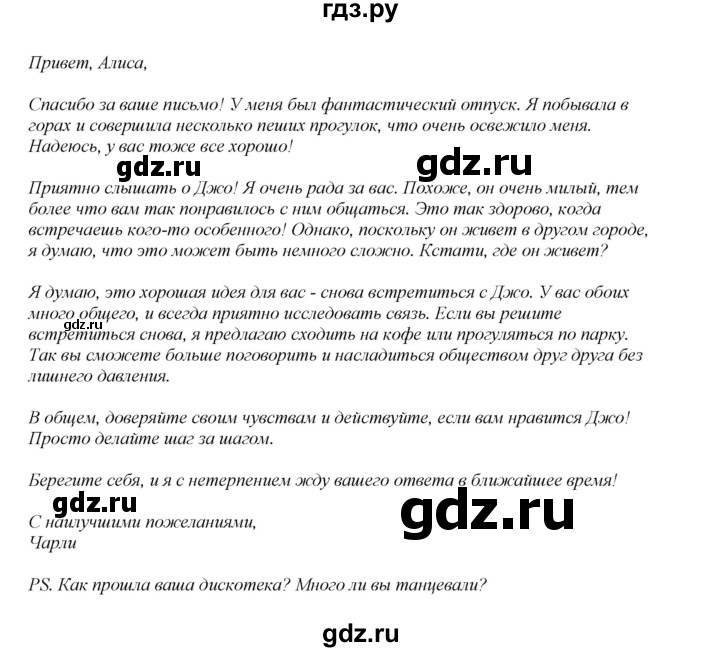 гдз.ру

Привет, Алиса,

Спасибо за ваше письмо! У меня был фантастический отпуск. Я побывала в горах и совершила несколько пеших прогулок, что очень освежило меня. Надеюсь, у вас тоже все хорошо!

gdz.ru gdz.ru

Приятно слышать о Джо! Я очень рада за вас. Похоже, он очень милый, тем более что вам так понравилось с ним общаться. Это так здорово, когда встречаешь кого-то особенного! Однако, поскольку он живет в другом городе, я думаю, что это может быть немного сложно. Кстати, где он живет?

Я думаю, это хорошая идея для вас - снова встретиться с Джо. У вас обоих много общего, и всегда приятно исследовать связь. Если вы решите встретиться снова, я предлагаю сходить на кофе или прогуляться по парку. Так вы сможете больше поговорить и насладиться обществом друг друга без лишнего давления.

gdz.ru

В общем, доверяйте своим чувствам и действуйте, если вам нравится Джо! Просто делайте шаг за шагом.

Берегите себя, и я с нетерпением жду вашего ответа в ближайшее время!

gdz.ru gdz.ru

С наилучшими пожеланиями,
Чарли

PS. Как прошла ваша дискотека? Много ли вы танцевали?

gdz.ru